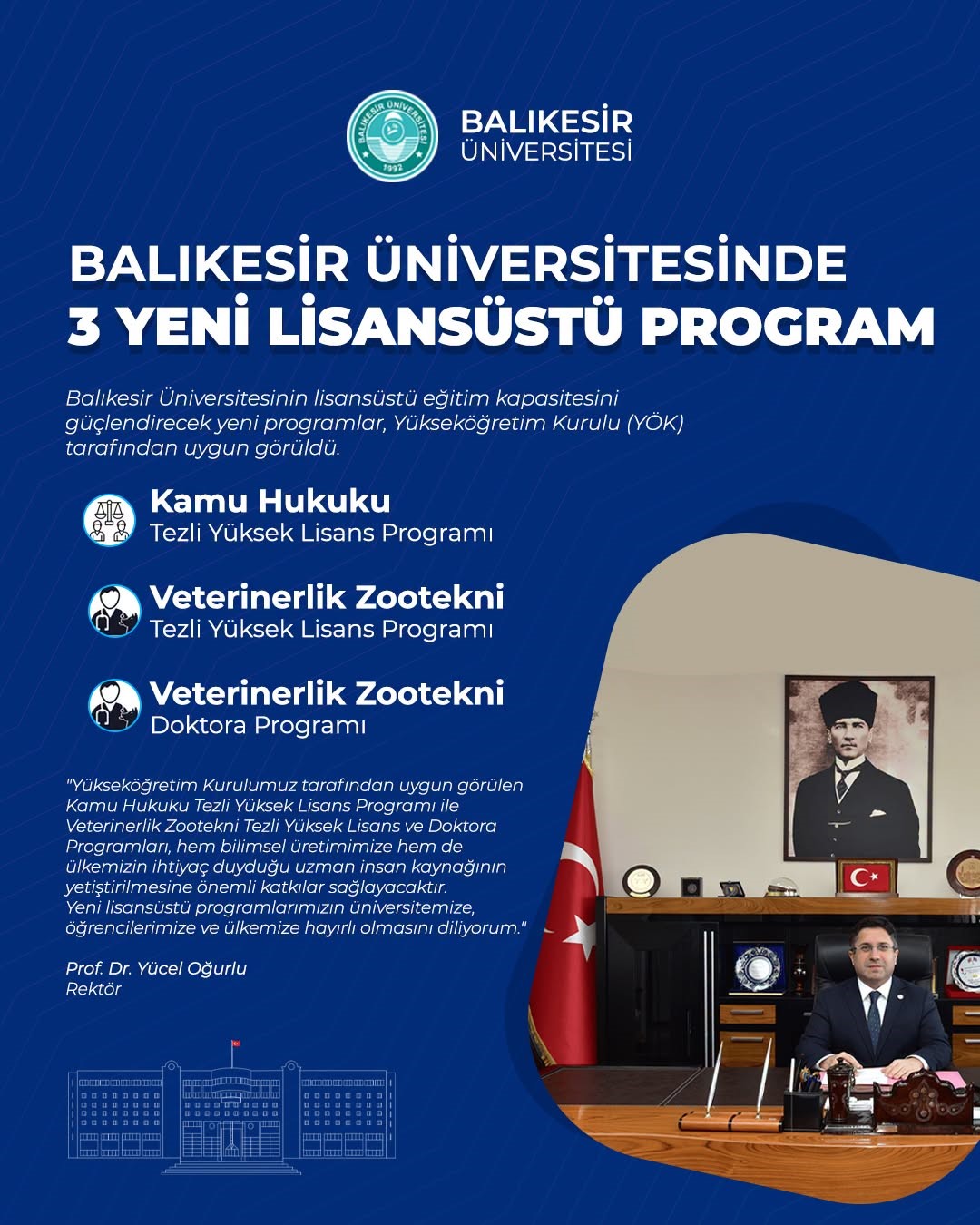 BALIKESİR ÜNİVERSİTESİ 1992

BALIKESİR ÜNİVERSİTESİ

BALIKESİR ÜNİVERSİTESİNDE 3 YENİ LİSANSÜSTÜ PROGRAM

Balıkesir Üniversitesinin lisansüstü eğitim kapasitesini güçlendirecek yeni programlar, Yükseköğretim Kurulu (YÖK) tarafından uygun görüldü.

Kamu Hukuku
Tezli Yüksek Lisans Programı

Veterinerlik Zootekni
Tezli Yüksek Lisans Programı

Veterinerlik Zootekni
Doktora Programı

"Yükseköğretim Kurulumuz tarafından uygun görülen Kamu Hukuku Tezli Yüksek Lisans Programı ile Veterinerlik Zootekni Tezli Yüksek Lisans ve Doktora Programları, hem bilimsel üretimimize hem de ülkemizin ihtiyaç duyduğu uzman insan kaynağının yetiştirilmesine önemli katkılar sağlayacaktır. Yeni lisansüstü programlarımızın üniversitemize, öğrencilerimize ve ülkemize hayırlı olmasını diliyorum."

Prof. Dr. Yücel Oğurlu
Rektör